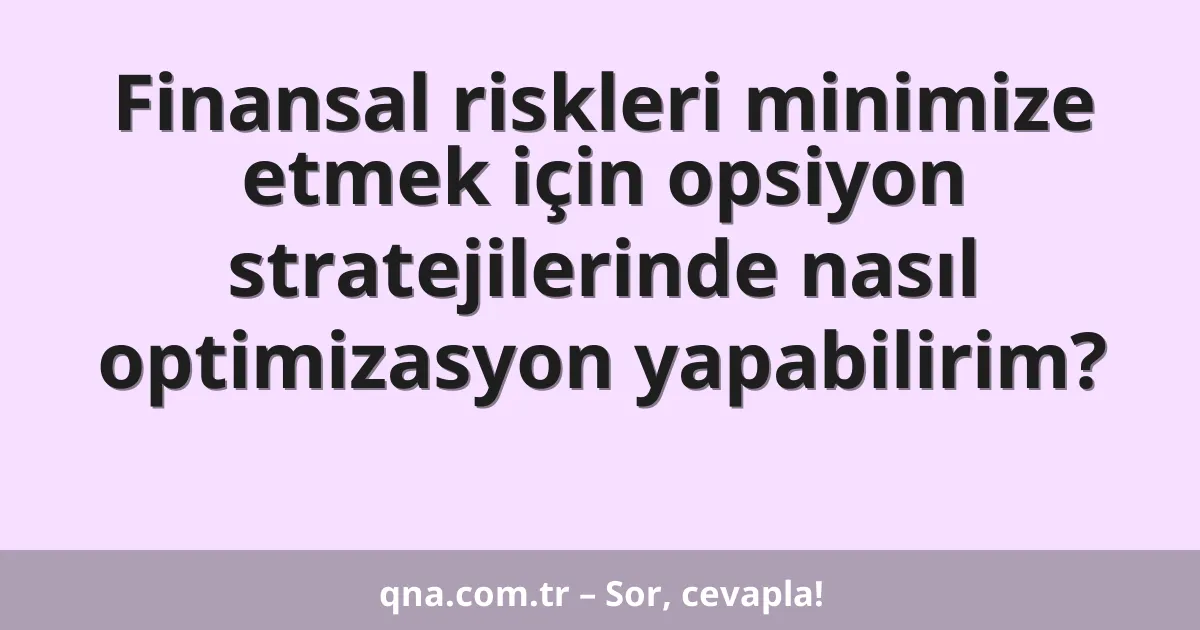 Finansal riskleri minimize etmek için opsiyon stratejilerinde nasıl optimizasyon yapabilirim?

qna.com.tr – Sor, cevapla!